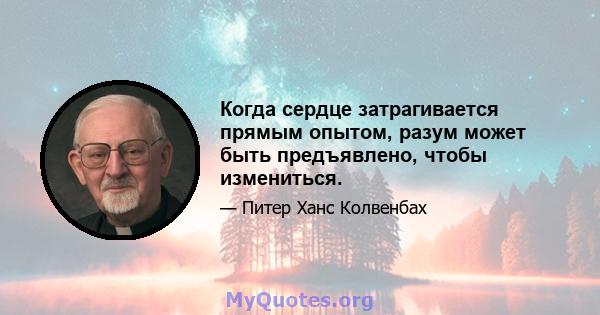 Когда сердце затрагивается прямым опытом, разум может быть предъявлено, чтобы измениться.

— Питер Ханс Колвенбах

MyQuotes.org